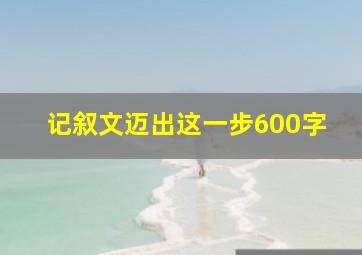 记叙文迈出这一步600字